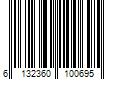 6 132360 100695